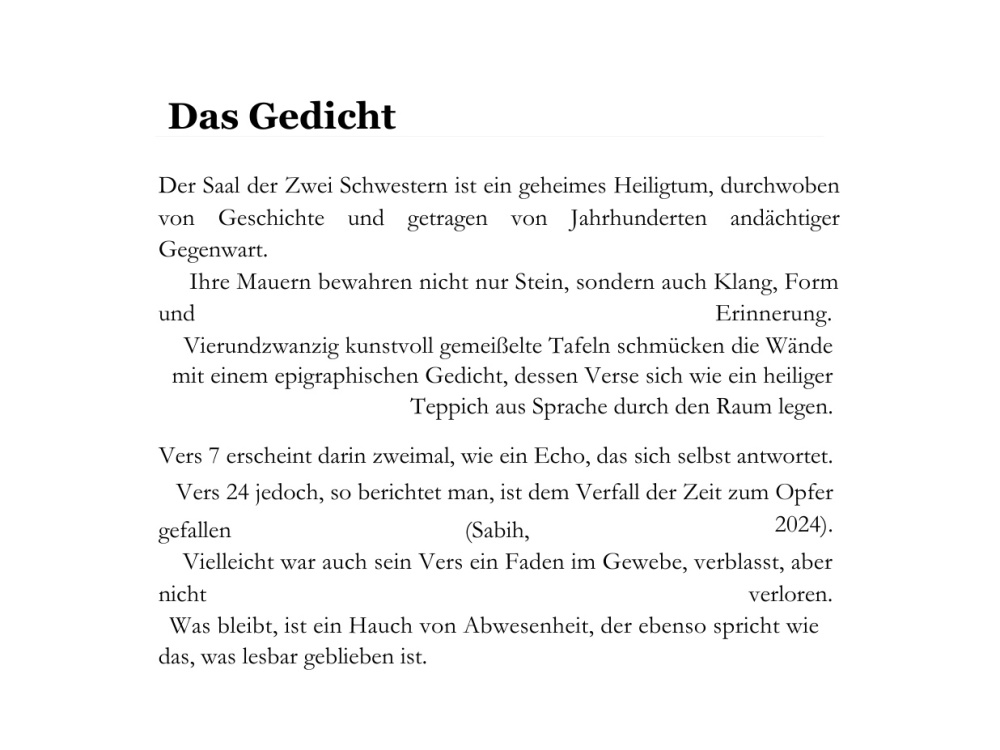 Das Gedicht

Der Saal der Zwei Schwestern ist ein geheimes Heiligtum, durchwoben von Geschichte und getragen von Jahrhunderten andächtiger Gegenwart.

Ihre Mauern bewahren nicht nur Stein, sondern auch Klang, Form und Erinnerung.

Vierundzwanzig kunstvoll gemeißelte Tafeln schmücken die Wände mit einem epigraphischen Gedicht, dessen Verse sich wie ein heiliger Teppich aus Sprache durch den Raum legen.

Vers 7 erscheint darin zweimal, wie ein Echo, das sich selbst antwortet.

Vers 24 jedoch, so berichtet man, ist dem Verfall der Zeit zum Opfer gefallen (Sabih, 2024).

Vielleicht war auch sein Vers ein Faden im Gewebe, verblasst, aber nicht verloren.

Was bleibt, ist ein Hauch von Abwesenheit, der ebenso spricht wie das, was lesbar geblieben ist.